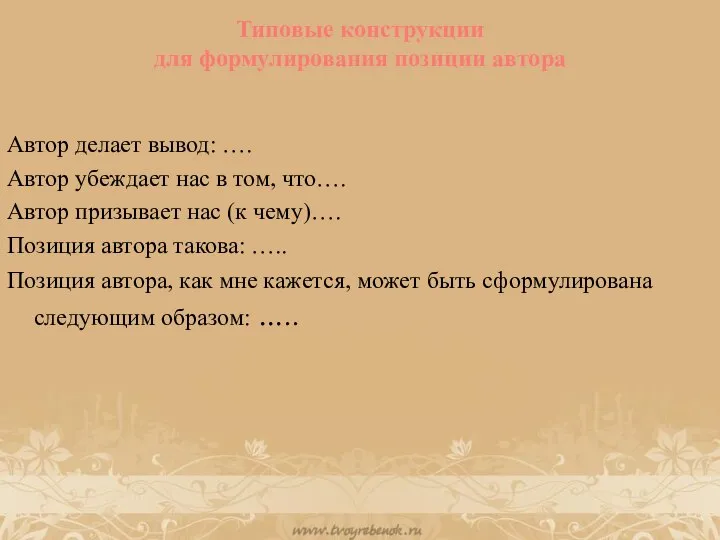 Типовые конструкции
для формулирования позиции автора

Автор делает вывод: ….
Автор убеждает нас в том, что….
Автор призывает нас (к чему)….
Позиция автора такова: …..
Позиция автора, как мне кажется, может быть сформулирована следующим образом: …..

www.tvoyrebenok.ru